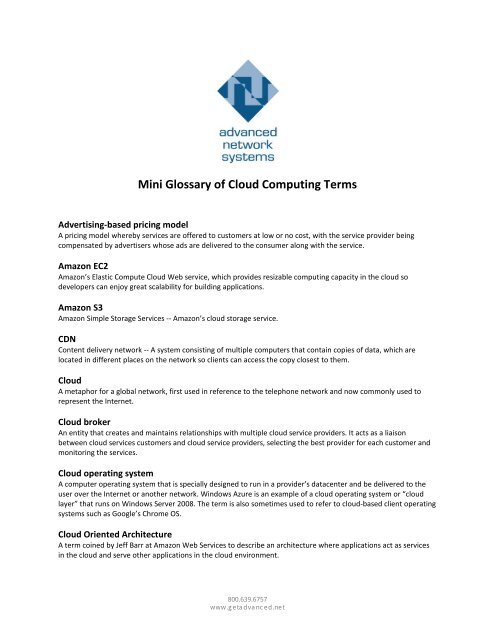 advanced
network
systems

Mini Glossary of Cloud Computing Terms

Advertising-based pricing model
A pricing model whereby services are offered to customers at low or no cost, with the service provider being compensated by advertisers whose ads are delivered to the consumer along with the service.

Amazon EC2
Amazon's Elastic Compute Cloud Web service, which provides resizable computing capacity in the cloud so developers can enjoy great scalability for building applications.

Amazon S3
Amazon Simple Storage Services -- Amazon's cloud storage service.

CDN
Content delivery network -- A system consisting of multiple computers that contain copies of data, which are located in different places on the network so clients can access the copy closest to them.

Cloud
A metaphor for a global network, first used in reference to the telephone network and now commonly used to represent the Internet.

Cloud broker
An entity that creates and maintains relationships with multiple cloud service providers. It acts as a liaison between cloud services customers and cloud service providers, selecting the best provider for each customer and monitoring the services.

Cloud operating system
A computer operating system that is specially designed to run in a provider's datacenter and be delivered to the user over the Internet or another network. Windows Azure is an example of a cloud operating system or "cloud layer" that runs on Windows Server 2008. The term is also sometimes used to refer to cloud-based client operating systems such as Google's Chrome OS.

Cloud Oriented Architecture
A term coined by Jeff Barr at Amazon Web Services to describe an architecture where applications act as services in the cloud and serve other applications in the cloud environment.

800.639.6757
www.getadvanced.net